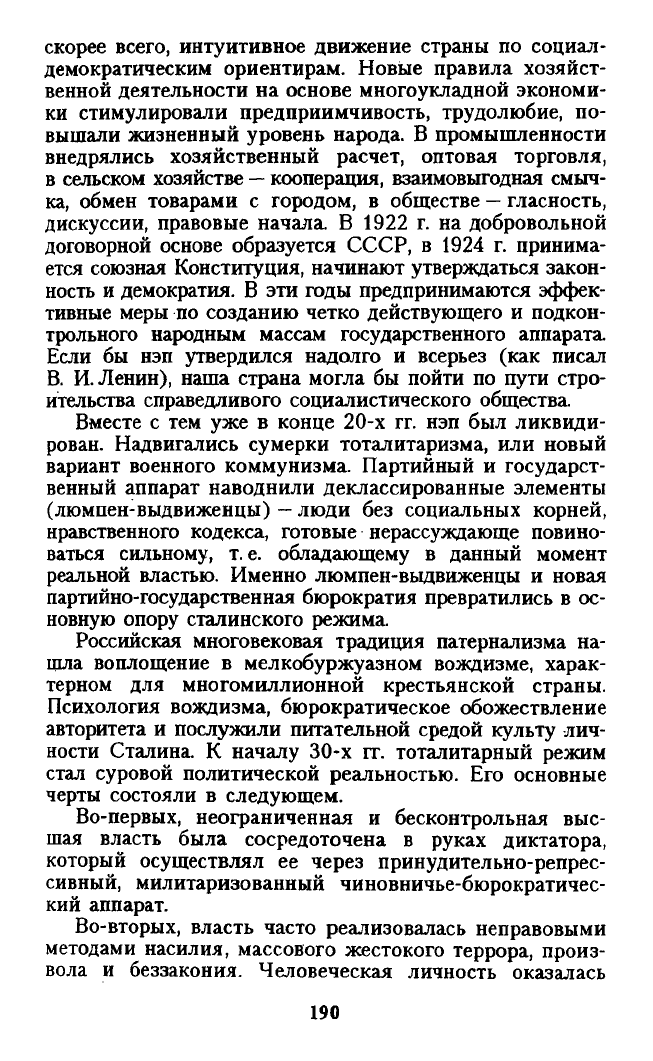 скорее всего, интуитивное движение страны по социал-демократическим ориентирам. Новые правила хозяйственной деятельности на основе многоукладной экономики стимулировали предприимчивость, трудолюбие, повышали жизненный уровень народа. В промышленности внедрялись хозяйственный расчет, оптовая торговля, в сельском хозяйстве — кооперация, взаимовыгодная смычка, обмен товарами с городом, в обществе — гласность, дискуссии, правовые начала. В 1922 г. на добровольной договорной основе образуется СССР, в 1924 г. принимается союзная Конституция, начинают утверждаться законность и демократия. В эти годы предпринимаются эффективные меры по созданию четко действующего и подконтрольного народным массам государственного аппарата. Если бы нэп утвердился надолго и всерьез (как писал В. И. Ленин), наша страна могла бы пойти по пути строительства справедливого социалистического общества.

Вместе с тем уже в конце 20-х гг. нэп был ликвидирован. Надвигались сумерки тоталитаризма, или новый вариант военного коммунизма. Партийный и государственный аппарат наводнили деклассированные элементы (люмпен-выдвиженцы) — люди без социальных корней, нравственного кодекса, готовые нерассуждающе повиноваться сильному, т. е. обладающему в данный момент реальной властью. Именно люмпен-выдвиженцы и новая партийно-государственная бюрократия превратились в основную опору сталинского режима.

Российская многовековая традиция патернализма нашла воплощение в мелкобуржуазном вождизме, характерном для многомиллионной крестьянской страны. Психология вождизма, бюрократическое обожествление авторитета и послужили питательной средой культу личности Сталина. К началу 30-х гг. тоталитарный режим стал суровой политической реальностью. Его основные черты состояли в следующем.

Во-первых, неограниченная и бесконтрольная высшая власть была сосредоточена в руках диктатора, который осуществлял ее через принудительно-репрессивный, милитаризованный чиновничье-бюрократический аппарат.

Во-вторых, власть часто реализовалась неправовыми методами насилия, массового жестокого террора, произвола и беззакония. Человеческая личность оказалась

190